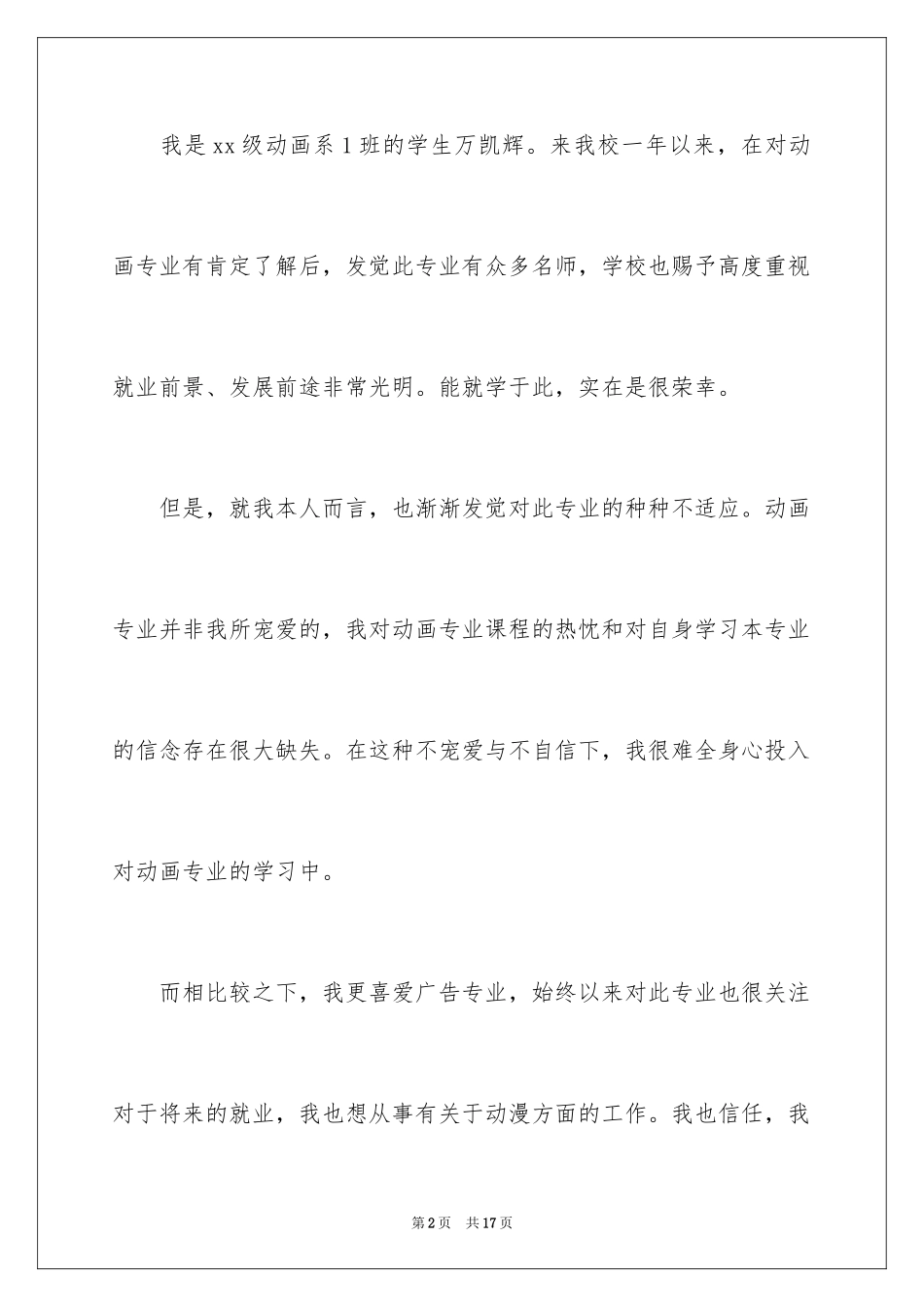 我是xx级动画系1班的学生万凯辉。来我校一年以来，在对动画专业有肯定了解后，发觉此专业有众多名师，学校也赐予高度重视就业前景、发展前途非常光明。能就学于此，实在是很荣幸。

但是，就我本人而言，也渐渐发觉对此专业的种种不适应。动画专业并非我所宠爱的，我对动画专业课程的热忱和对自身学习本专业的信念存在很大缺失。在这种不宠爱与不自信下，我很难全身心投入对动画专业的学习中。

而相比较之下，我更喜爱广告专业，始终以来对此专业也很关注对于将来的就业，我也想从事有关于动漫方面的工作。我也信任，我

第2页 共17页